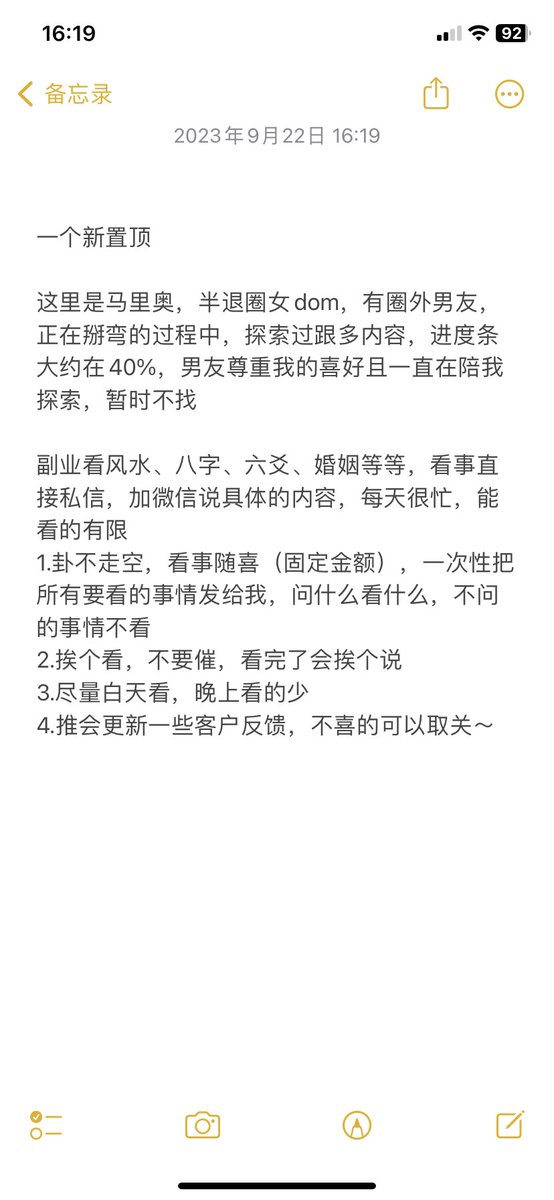 16:19

92

备忘录

2023年9月22日 16:19

一个新置顶

这里是马里奥，半退圈女dom，有圈外男友，正在掰弯的过程中，探索过跟多内容，进度条大约在40%，男友尊重我的喜好且一直在陪我探索，暂时不找

副业看风水、八字、六爻、婚姻等等，看事直接私信，加微信说具体的内容，每天很忙，能看的有限
1.卦不走空，看事随喜（固定金额），一次性把所有要看的事情发给我，问什么看什么，不问的事情不看
2.挨个看，不要催，看完了会挨个说
3.尽量白天看，晚上看的少
4.推会更新一些客户反馈，不喜的可以取关～